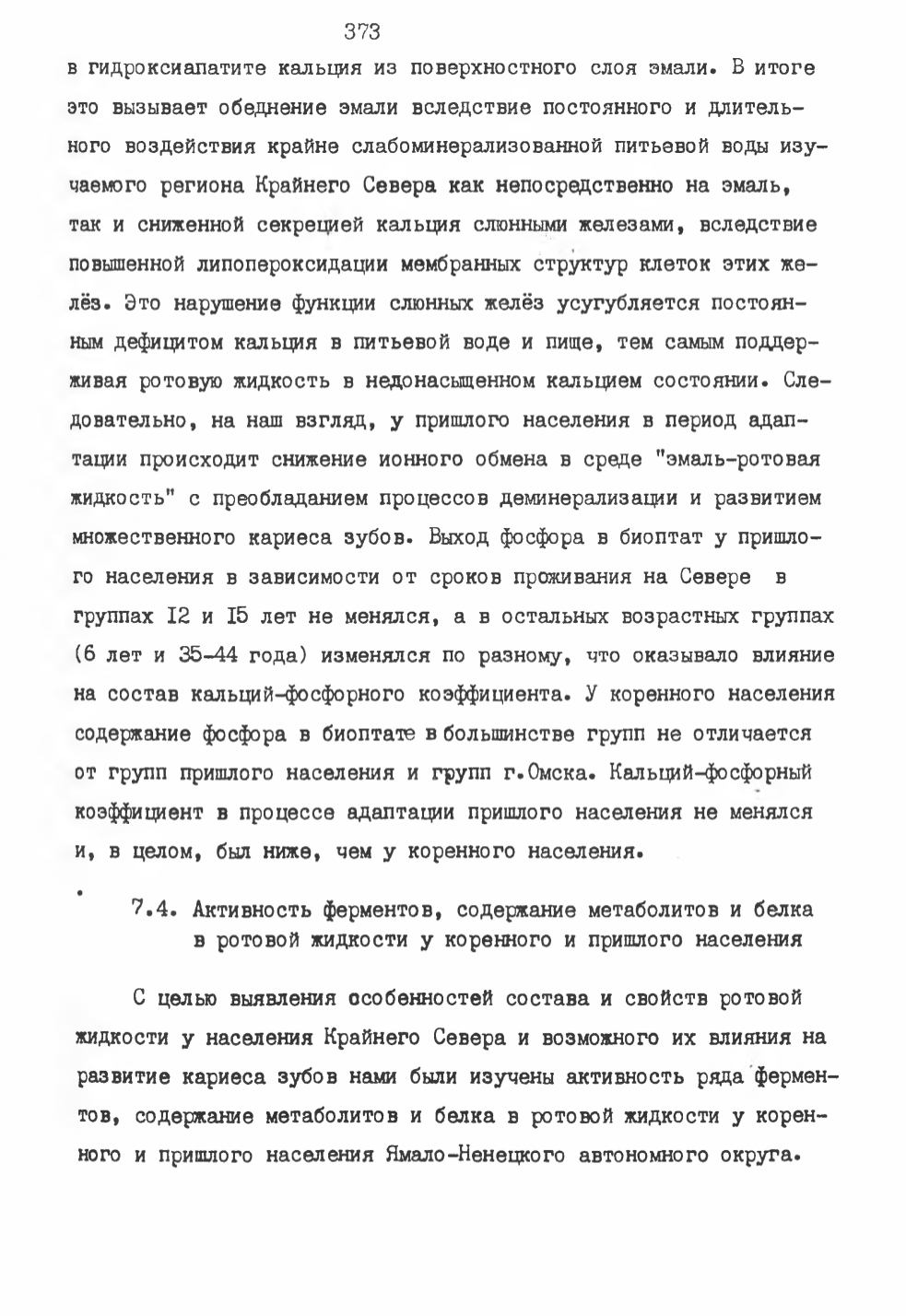 373

в гидроксиапатите кальция из поверхностного слоя эмали. В итоге это вызывает обеднение эмали вследствие постоянного и длительного воздействия крайне слабоминерализованной питьевой воды изучаемого региона Крайнего Севера как непосредственно на эмаль, так и сниженной секрецией кальция слюнными железами, вследствие повышенной липопероксидации мембранных структур клеток этих желёз. Это нарушение функции слюнных желёз усугубляется постоянным дефицитом кальция в питьевой воде и пище, тем самым поддерживая ротовую жидкость в недонасыщенном кальцием состоянии. Следовательно, на наш взгляд, у пришлого населения в период адаптации происходит снижение ионного обмена в среде "эмаль-ротовая жидкость" с преобладанием процессов деминерализации и развитием множественного кариеса зубов. Выход фосфора в биоптат у пришлого населения в зависимости от сроков проживания на Севере в группах I2 и I5 лет не менялся, а в остальных возрастных группах (6 лет и 35-44 года) изменялся по разному, что оказывало влияние на состав кальций-фосфорного коэффициента. У коренного населения содержание фосфора в биоптате в большинстве групп не отличается от групп пришлого населения и групп г.Омска. Кальций-фосфорный коэффициент в процессе адаптации пришлого населения не менялся и, в целом, был ниже, чем у коренного населения.

7.4. Активность ферментов, содержание метаболитов и белка в ротовой жидкости у коренного и пришлого населения

С целью выявления особенностей состава и свойств ротовой жидкости у населения Крайнего Севера и возможного их влияния на развитие кариеса зубов нами были изучены активность ряда ферментов, содержание метаболитов и белка в ротовой жидкости у коренного и пришлого населения Ямало-Ненецкого автономного округа.